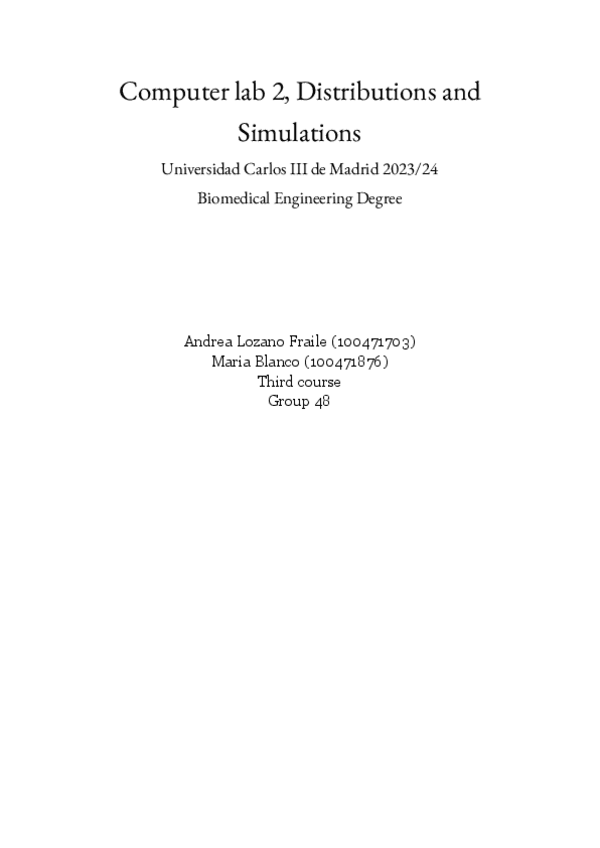 Computer lab 2, Distributions and Simulations

Universidad Carlos III de Madrid 2023/24

Biomedical Engineering Degree

Andrea Lozano Fraile (100471703)
Maria Blanco (100471876)
Third course
Group 48